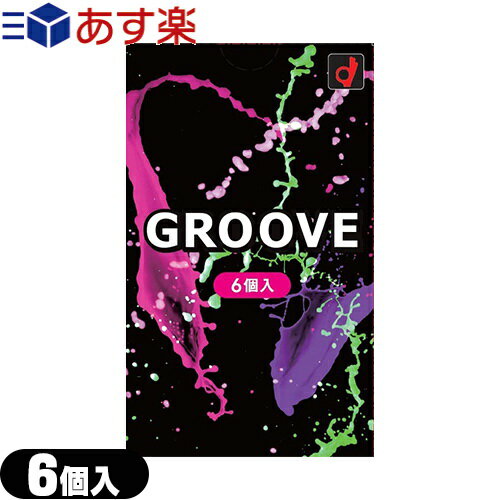 あす楽

GROOVE

6個入

6個入